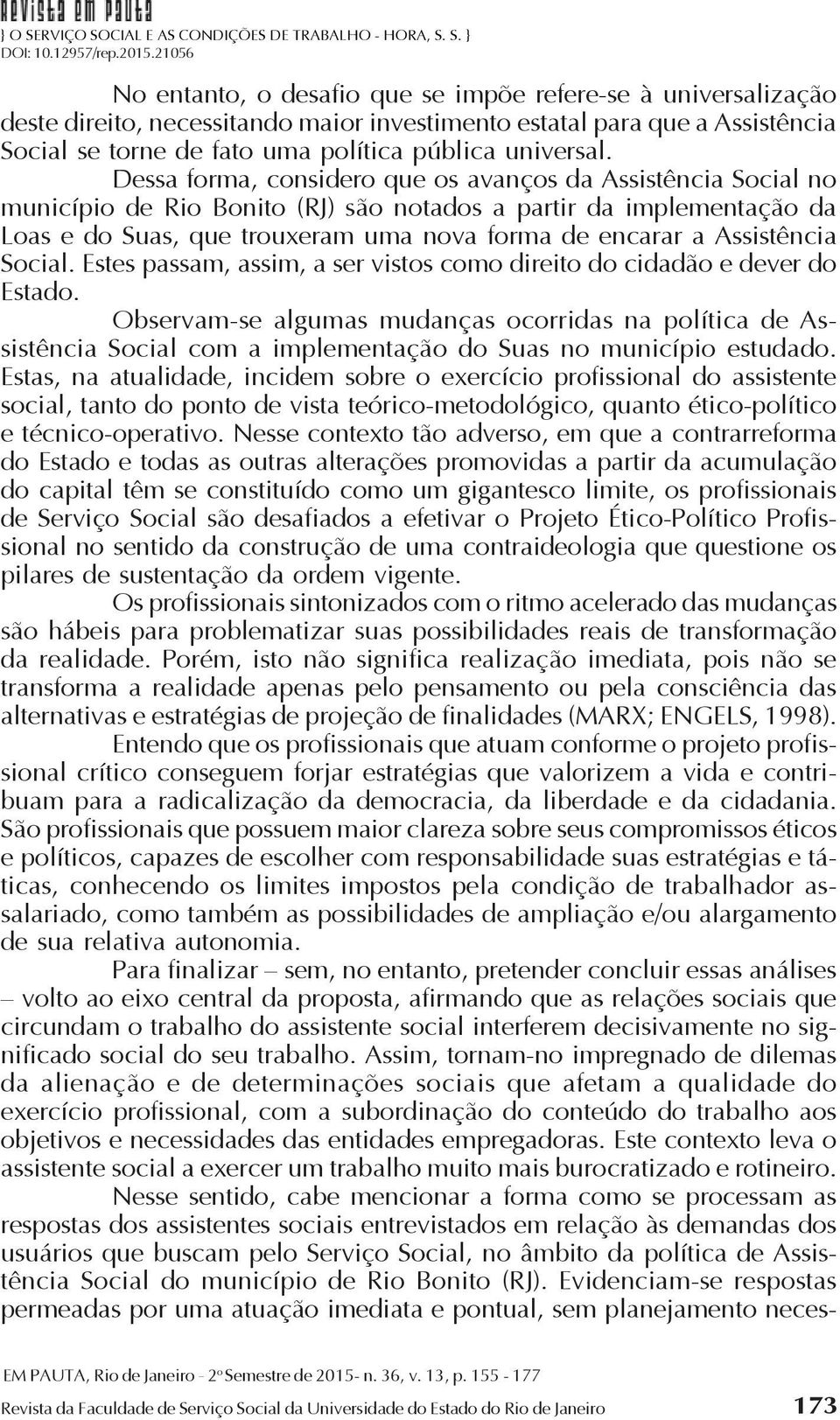 Revista em Pauta
} O SERVIÇO SOCIAL E AS CONDIÇÕES DE TRABALHO - HORA, S. S. }
DOI: 10.12957/rep.2015.21056

No entanto, o desafio que se impõe refere-se à universalização deste direito, necessitando maior investimento estatal para que a Assistência Social se torne de fato uma política pública universal.

Dessa forma, considero que os avanços da Assistência Social no município de Rio Bonito (RJ) são notados a partir da implementação da Loas e do Suas, que trouxeram uma nova forma de encarar a Assistência Social. Estes passam, assim, a ser vistos como direito do cidadão e dever do Estado.

Observam-se algumas mudanças ocorridas na política de Assistência Social com a implementação do Suas no município estudado. Estas, na atualidade, incidem sobre o exercício profissional do assistente social, tanto do ponto de vista teórico-metodológico, quanto ético-político e técnico-operativo. Nesse contexto tão adverso, em que a contrarreforma do Estado e todas as outras alterações promovidas a partir da acumulação do capital têm se constituído como um gigantesco limite, os profissionais de Serviço Social são desafiados a efetivar o Projeto Ético-Político Profissional no sentido da construção de uma contraideologia que questione os pilares de sustentação da ordem vigente.

Os profissionais sintonizados com o ritmo acelerado das mudanças são hábeis para problematizar suas possibilidades reais de transformação da realidade. Porém, isto não significa realização imediata, pois não se transforma a realidade apenas pelo pensamento ou pela consciência das alternativas e estratégias de projeção de finalidades (MARX; ENGELS, 1998).

Entendo que os profissionais que atuam conforme o projeto profissional crítico conseguem forjar estratégias que valorizem a vida e contribuam para a radicalização da democracia, da liberdade e da cidadania. São profissionais que possuem maior clareza sobre seus compromissos éticos e políticos, capazes de escolher com responsabilidade suas estratégias e táticas, conhecendo os limites impostos pela condição de trabalhador assalariado, como também as possibilidades de ampliação e/ou alargamento de sua relativa autonomia.

Para finalizar – sem, no entanto, pretender concluir essas análises – volto ao eixo central da proposta, afirmando que as relações sociais que circundam o trabalho do assistente social interferem decisivamente no significado social do seu trabalho. Assim, tornam-no impregnado de dilemas da alienação e de determinações sociais que afetam a qualidade do exercício profissional, com a subordinação do conteúdo do trabalho aos objetivos e necessidades das entidades empregadoras. Este contexto leva o assistente social a exercer um trabalho muito mais burocratizado e rotineiro.

Nesse sentido, cabe mencionar a forma como se processam as respostas dos assistentes sociais entrevistados em relação às demandas dos usuários que buscam pelo Serviço Social, no âmbito da política de Assistência Social do município de Rio Bonito (RJ). Evidenciam-se respostas permeadas por uma atuação imediata e pontual, sem planejamento neces-

EM PAUTA, Rio de Janeiro - 2º Semestre de 2015- n. 36, v. 13, p. 155 - 177
Revista da Faculdade de Serviço Social da Universidade do Estado do Rio de Janeiro 173